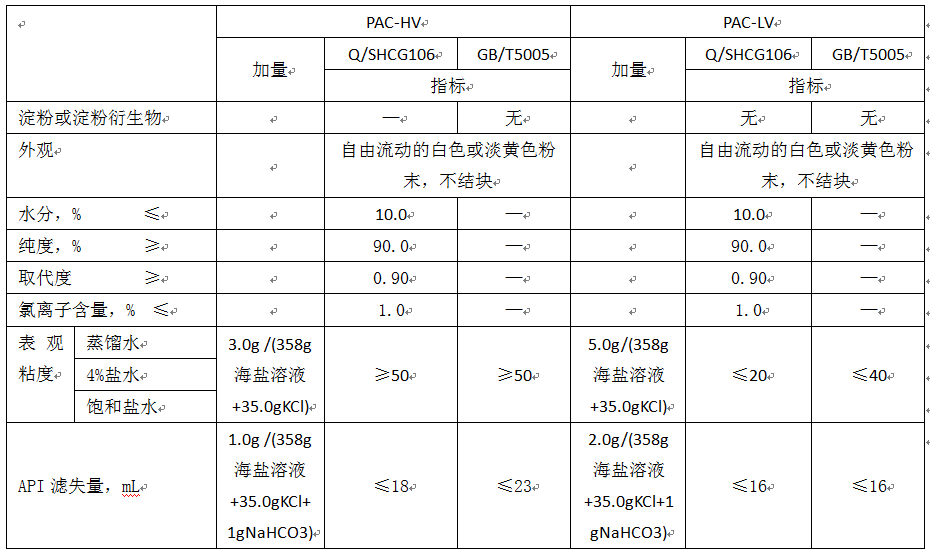 | | | PAC-HV | | | PAC-LV | | |
|---|---|---|---|---|---|---|---|
| | | 加量 | Q/SHCG106 | GB/T5005 | 加量 | Q/SHCG106 | GB/T5005 |
| | | | 指标 | | | 指标 | |
| 淀粉或淀粉衍生物 | | | — | 无 | | 无 | 无 |
| 外观 | | | 自由流动的白色或淡黄色粉末，不结块 | | | 自由流动的白色或淡黄色粉末，不结块 | |
| 水分，% ≤ | | | 10.0 | — | | 10.0 | — |
| 纯度，% ≥ | | | 90.0 | — | | 90.0 | — |
| 取代度 ≥ | | | 0.90 | — | | 0.90 | — |
| 氯离子含量，% ≤ | | | 1.0 | — | | 1.0 | — |
| 表观粘度 | 蒸馏水 | 3.0g /(358g 海盐溶液 +35.0gKCl) | ≥50 | ≥50 | 5.0g/(358g 海盐溶液 +35.0gKCl) | ≤20 | ≤40 |
| | 4%盐水 | | | | | | |
| | 饱和盐水 | | | | | | |
| API 滤失量，mL | | 1.0g /(358g 海盐溶液 +35.0gKCl+ 1gNaHCO3) | ≤18 | ≤23 | 2.0g/(358g 海盐溶液 +35.0gKCl+1 gNaHCO3) | ≤16 | ≤16 |